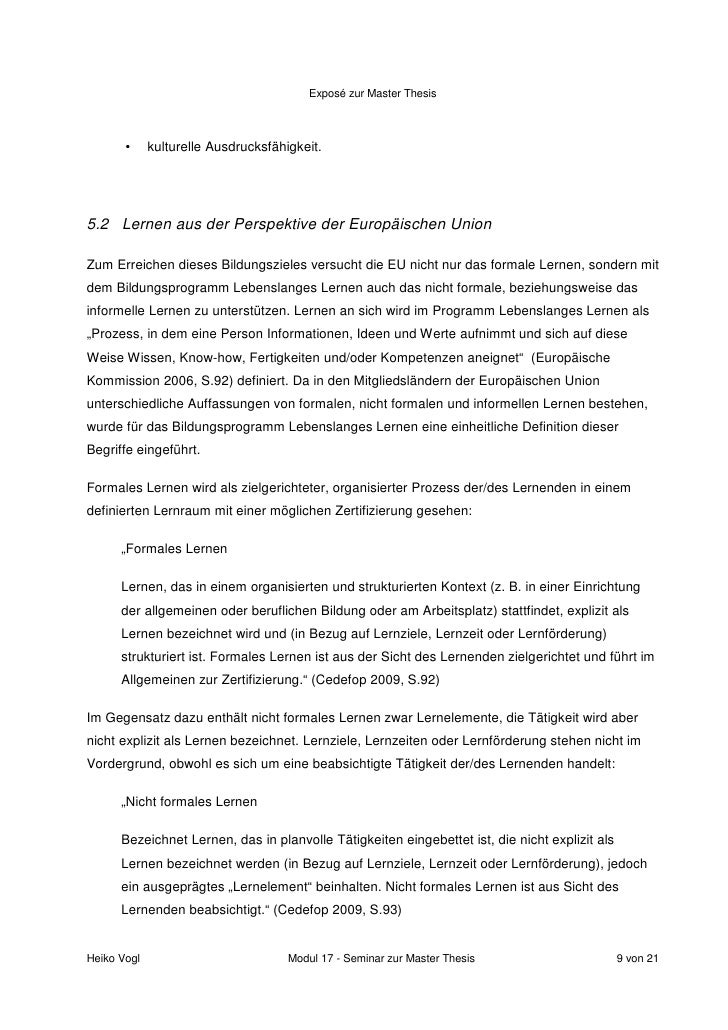 Exposé zur Master Thesis

• kulturelle Ausdrucksfähigkeit.

5.2 Lernen aus der Perspektive der Europäischen Union

Zum Erreichen dieses Bildungszieles versucht die EU nicht nur das formale Lernen, sondern mit dem Bildungsprogramm Lebenslanges Lernen auch das nicht formale, beziehungsweise das informelle Lernen zu unterstützen. Lernen an sich wird im Programm Lebenslanges Lernen als „Prozess, in dem eine Person Informationen, Ideen und Werte aufnimmt und sich auf diese Weise Wissen, Know-how, Fertigkeiten und/oder Kompetenzen aneignet“ (Europäische Kommission 2006, S.92) definiert. Da in den Mitgliedsländern der Europäischen Union unterschiedliche Auffassungen von formalen, nicht formalen und informellen Lernen bestehen, wurde für das Bildungsprogramm Lebenslanges Lernen eine einheitliche Definition dieser Begriffe eingeführt.

Formales Lernen wird als zielgerichteter, organisierter Prozess der/des Lernenden in einem definierten Lernraum mit einer möglichen Zertifizierung gesehen:

„Formales Lernen

Lernen, das in einem organisierten und strukturierten Kontext (z. B. in einer Einrichtung der allgemeinen oder beruflichen Bildung oder am Arbeitsplatz) stattfindet, explizit als Lernen bezeichnet wird und (in Bezug auf Lernziele, Lernzeit oder Lernförderung) strukturiert ist. Formales Lernen ist aus der Sicht des Lernenden zielgerichtet und führt im Allgemeinen zur Zertifizierung.“ (Cedefop 2009, S.92)

Im Gegensatz dazu enthält nicht formales Lernen zwar Lernelemente, die Tätigkeit wird aber nicht explizit als Lernen bezeichnet. Lernziele, Lernzeiten oder Lernförderung stehen nicht im Vordergrund, obwohl es sich um eine beabsichtigte Tätigkeit der/des Lernenden handelt:

„Nicht formales Lernen

Bezeichnet Lernen, das in planvolle Tätigkeiten eingebettet ist, die nicht explizit als Lernen bezeichnet werden (in Bezug auf Lernziele, Lernzeit oder Lernförderung), jedoch ein ausgeprägtes „Lernelement“ beinhalten. Nicht formales Lernen ist aus Sicht des Lernenden beabsichtigt.“ (Cedefop 2009, S.93)

Heiko Vogl Modul 17 - Seminar zur Master Thesis 9 von 21